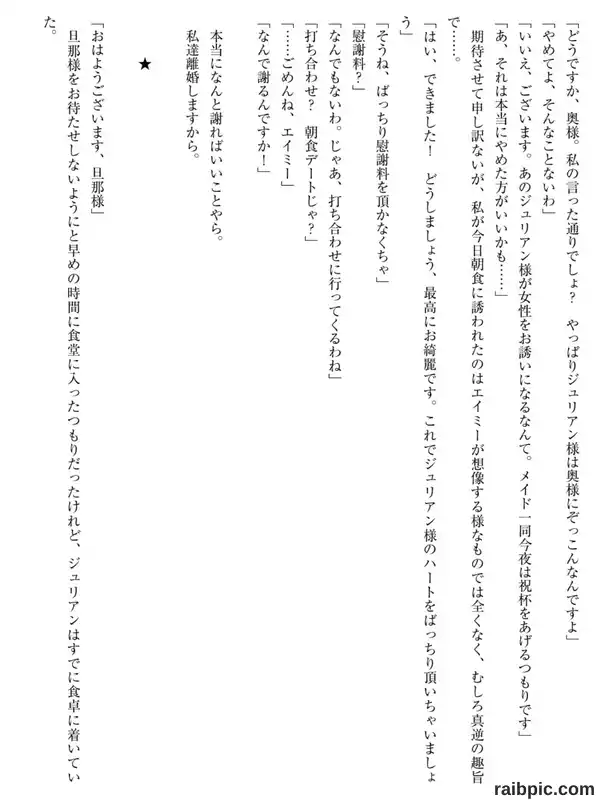 「どうですか、奥様。私の言った通りでしょ？　やっぱりジュリアン様は奥様にぞっこんなんですよ」

「やめてよ、そんなことないわ」

「いいえ、ございます。あのジュリアン様が女性をお誘いになるなんて。メイド一同今夜は祝杯をあげるつもりです」

「あ、それは本当にやめた方がいいかも……」

期待させて申し訳ないが、私が今日朝食に誘われたのはエイミーが想像する様なものでは全くなく、むしろ真逆の趣旨で……。

「はい、できました！　どうしましょう、最高にお綺麗です。これでジュリアン様のハートをばっちり頂いちゃいましょう」

「そうね、ばっちり慰謝料を頂かなくちゃ」

「慰謝料？」

「なんでもないわ。じゃあ、打ち合わせに行ってくるわね」

「打ち合わせ？　朝食デートじゃ？」

「……ごめんね、エイミー」

「なんで謝るんですか！」

本当になんと謝ればいいことやら。

私達離婚しますから。

★

「おはようございます、旦那様」

旦那様をお待たせしないようにと早めの時間に食堂に入ったつもりだったけれど、ジュリアンはすでに食卓に着いていた。

raibpic.com